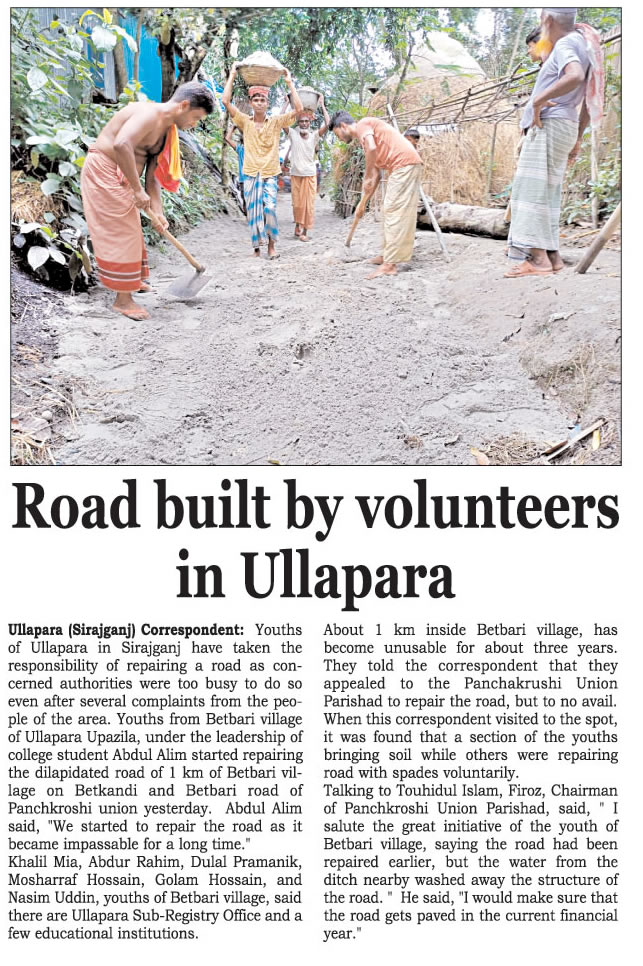 Road built by volunteers in Ullapara

Ullapara (Sirajganj) Correspondent: Youths of Ullapara in Sirajganj have taken the responsibility of repairing a road as concerned authorities were too busy to do so even after several complaints from the people of the area. Youths from Betbari village of Ullapara Upazila, under the leadership of college student Abdul Alim started repairing the dilapidated road of 1 km of Betbari village on Betkandi and Betbari road of Panchkroshi union yesterday. Abdul Alim said, "We started to repair the road as it became impassable for a long time."

Khalil Mia, Abdur Rahim, Dulal Pramanik, Mosharraf Hossain, Golam Hossain, and Nasim Uddin, youths of Betbari village, said there are Ullapara Sub-Registry Office and a few educational institutions.

About 1 km inside Betbari village, has become unusable for about three years. They told the correspondent that they appealed to the Panchakrushi Union Parishad to repair the road, but to no avail. When this correspondent visited to the spot, it was found that a section of the youths bringing soil while others were repairing road with spades voluntarily.

Talking to Touhidul Islam, Firoz, Chairman of Panchkroshi Union Parishad, said, " I salute the great initiative of the youth of Betbari village, saying the road had been repaired earlier, but the water from the ditch nearby washed away the structure of the road. " He said, "I would make sure that the road gets paved in the current financial year."